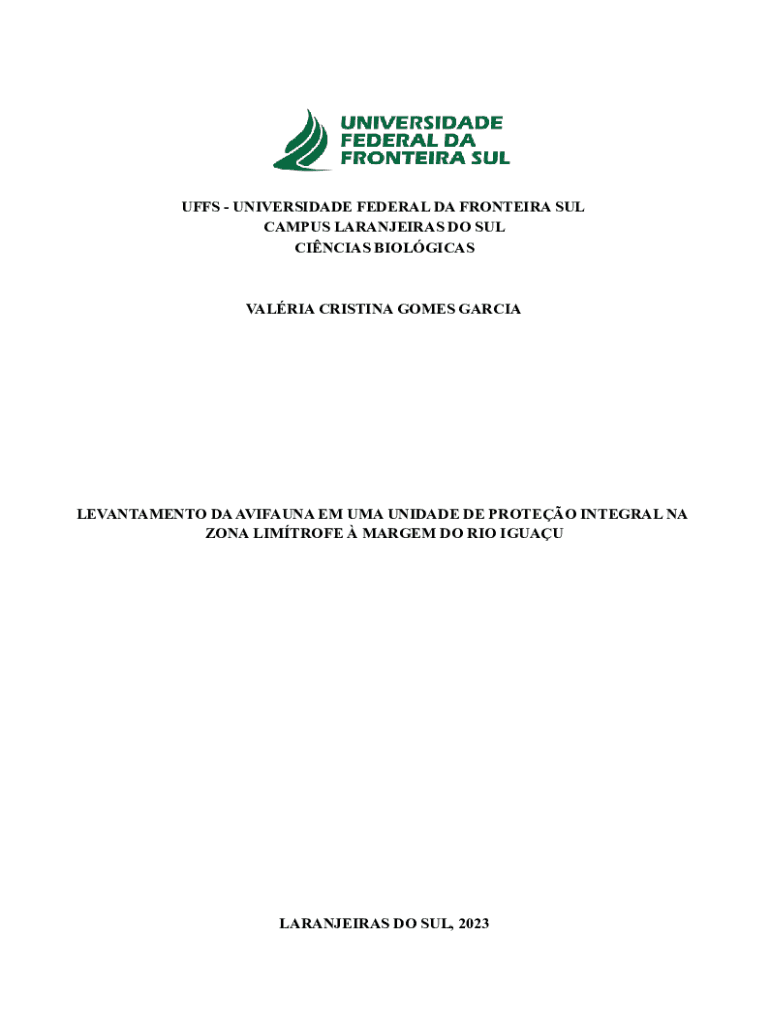 UNIVERSIDADE
FEDERAL DA
FRONTEIRA SUL

UFFS - UNIVERSIDADE FEDERAL DA FRONTEIRA SUL
CAMPUS LARANJEIRAS DO SUL
CIÊNCIAS BIOLÓGICAS

VALÉRIA CRISTINA GOMES GARCIA

LEVANTAMENTO DA AVIFAUNA EM UMA UNIDADE DE PROTEÇÃO INTEGRAL NA ZONA LIMÍTROFE À MARGEM DO RIO IGUAÇU

LARANJEIRAS DO SUL, 2023